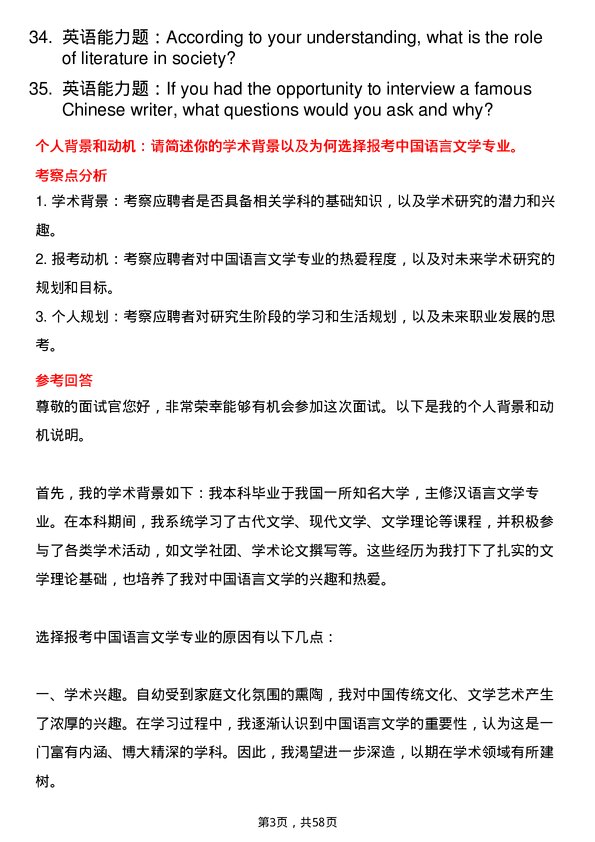 34. 英语能力题：According to your understanding, what is the role of literature in society?

35. 英语能力题：If you had the opportunity to interview a famous Chinese writer, what questions would you ask and why?

个人背景和动机：请简述你的学术背景以及为何选择报考中国语言文学专业。

考察点分析

1. 学术背景：考察应聘者是否具备相关学科的基础知识，以及学术研究的潜力和兴趣。

2. 报考动机：考察应聘者对中国语言文学专业的热爱程度，以及对未来学术研究的规划和目标。

3. 个人规划：考察应聘者对研究生阶段的学习和生活规划，以及未来职业发展的思考。

参考回答

尊敬的面试官您好，非常荣幸能够有机会参加这次面试。以下是我的个人背景和动机说明。

首先，我的学术背景如下：我本科毕业于我国一所知名大学，主修汉语言文学专业。在本科期间，我系统学习了古代文学、现代文学、文学理论等课程，并积极参与了各类学术活动，如文学社团、学术论文撰写等。这些经历为我打下了扎实的文学理论基础，也培养了我对中国语言文学的兴趣和热爱。

选择报考中国语言文学专业的原因有以下几点：

一、学术兴趣。自幼受到家庭文化氛围的熏陶，我对中国传统文化、文学艺术产生了浓厚的兴趣。在学习过程中，我逐渐认识到中国语言文学的重要性，认为这是一门富有内涵、博大精深的学科。因此，我渴望进一步深造，以期在学术领域有所建树。

第3页，共58页